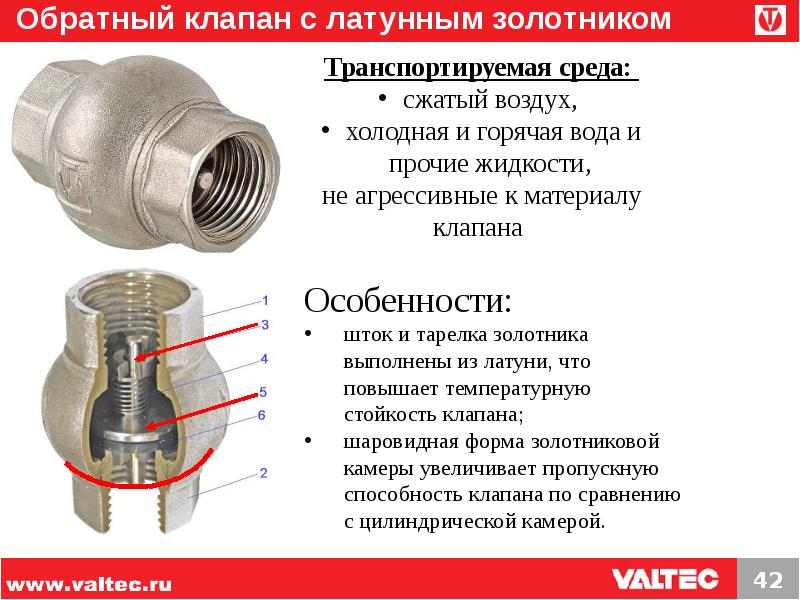 Обратный клапан с латунным золотником

Транспортируемая среда:
• сжатый воздух,
• холодная и горячая вода и прочие жидкости,
не агрессивные к материалу клапана

1
3
4
5
6
2

Особенности:
• шток и тарелка золотника выполнены из латуни, что повышает температурную стойкость клапана;
• шаровидная форма золотниковой камеры увеличивает пропускную способность клапана по сравнению с цилиндрической камерой.

www.valtec.ru
VALTEC
42